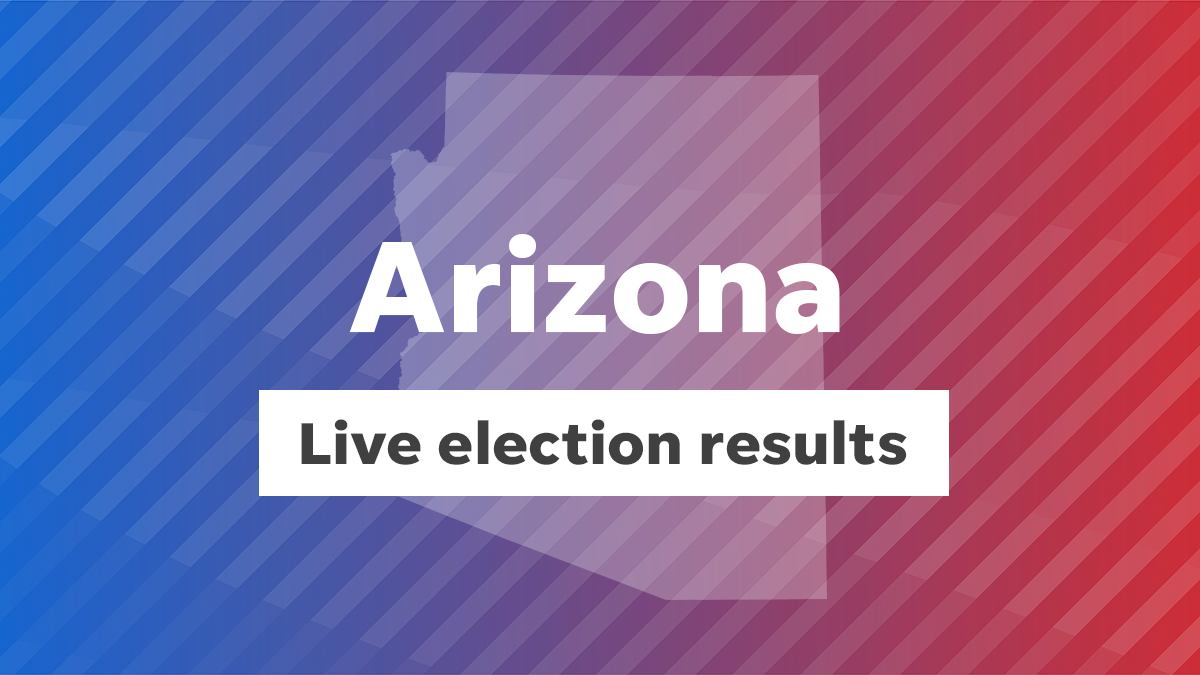 Arizona

Live election results